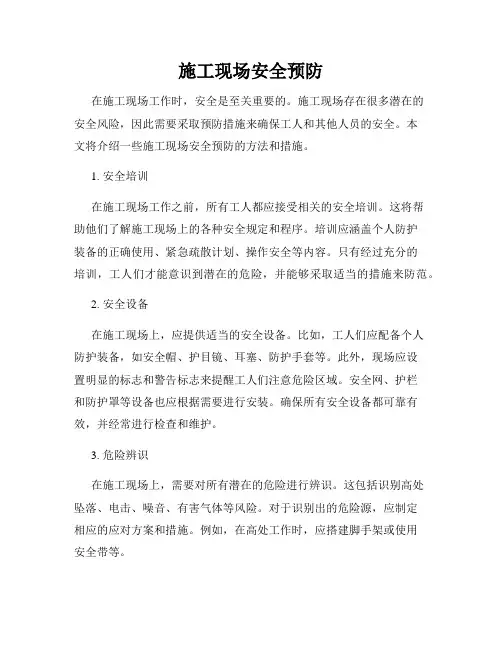 施工现场安全预防

在施工现场工作时，安全是至关重要的。施工现场存在很多潜在的安全风险，因此需要采取预防措施来确保工人和其他人员的安全。本文将介绍一些施工现场安全预防的方法和措施。

1. 安全培训

在施工现场工作之前，所有工人都应接受相关的安全培训。这将帮助他们了解施工现场上的各种安全规定和程序。培训应涵盖个人防护装备的正确使用、紧急疏散计划、操作安全等内容。只有经过充分的培训，工人们才能意识到潜在的危险，并能够采取适当的措施来防范。

2. 安全设备

在施工现场上，应提供适当的安全设备。比如，工人们应配备个人防护装备，如安全帽、护目镜、耳塞、防护手套等。此外，现场应设置明显的标志和警告标志来提醒工人们注意危险区域。安全网、护栏和防护罩等设备也应根据需要进行安装。确保所有安全设备都可靠有效，并经常进行检查和维护。

3. 危险辨识

在施工现场上，需要对所有潜在的危险进行辨识。这包括识别高处坠落、电击、噪音、有害气体等风险。对于识别出的危险源，应制定相应的应对方案和措施。例如，在高处工作时，应搭建脚手架或使用安全带等。